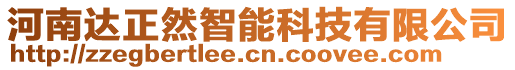 河南达正然智能科技有限公司
http://zzegbertlee.cn.coovee.com